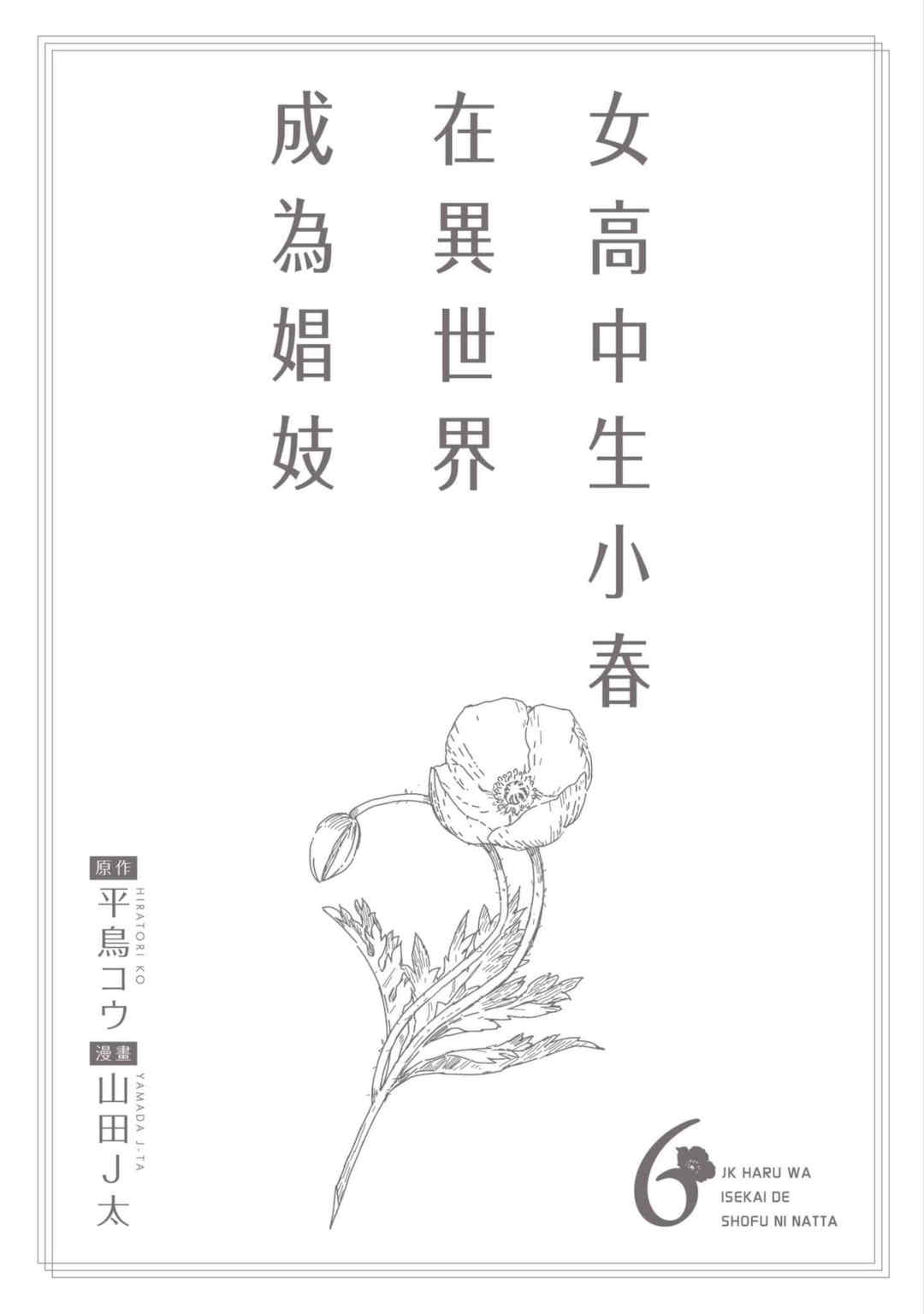 女高中生小春
在異世界
成為娼妓

原作
平鳥コウ
HIRATORI KO
漫畫
山田J太
YAMADA J-TA

6
JK HARU WA
ISEKAI DE
SHOFU NI NATTA